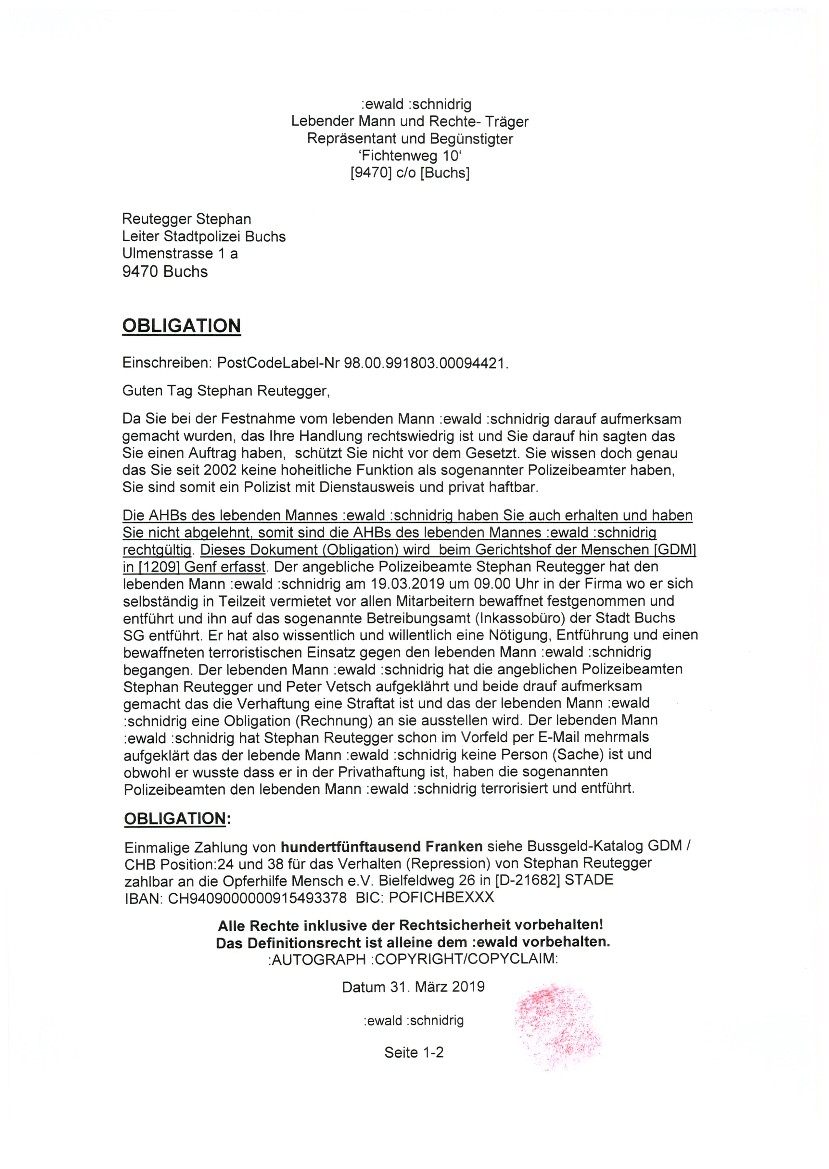 :ewald :schnidrig
Lebender Mann und Rechte- Träger
Repräsentant und Begünstigter
'Fichtenweg 10'
[9470] c/o [Buchs]

Reutegger Stephan
Leiter Stadtpolizei Buchs
Ulmenstrasse 1 a
9470 Buchs

OBLIGATION

Einschreiben: PostCodeLabel-Nr 98.00.991803.00094421.

Guten Tag Stephan Reutegger,

Da Sie bei der Festnahme vom lebenden Mann :ewald :schnidrig darauf aufmerksam gemacht wurden, das Ihre Handlung rechtswiedrig ist und Sie darauf hin sagten das Sie einen Auftrag haben, schützt Sie nicht vor dem Gesetzt. Sie wissen doch genau das Sie seit 2002 keine hoheitliche Funktion als sogenannter Polizeibeamter haben, Sie sind somit ein Polizist mit Dienstausweis und privat haftbar.

Die AHBs des lebenden Mannes :ewald :schnidrig haben Sie auch erhalten und haben Sie nicht abgelehnt, somit sind die AHBs des lebenden Mannes :ewald :schnidrig rechtgültig. Dieses Dokument (Obligation) wird beim Gerichtshof der Menschen [GDM] in [1209] Genf erfasst. Der angebliche Polizeibeamte Stephan Reutegger hat den lebenden Mann :ewald :schnidrig am 19.03.2019 um 09.00 Uhr in der Firma wo er sich selbständig in Teilzeit vermietet vor allen Mitarbeitern bewaffnet festgenommen und entführt und ihn auf das sogenannte Betreibungsamt (Inkassobüro) der Stadt Buchs SG entführt. Er hat also wissentlich und willentlich eine Nötigung, Entführung und einen bewaffneten terroristischen Einsatz gegen den lebenden Mann :ewald :schnidrig begangen. Der lebenden Mann :ewald :schnidrig hat die angeblichen Polizeibeamten Stephan Reutegger und Peter Vetsch aufgeklährt und beide drauf aufmerksam gemacht das die Verhaftung eine Straftat ist und das der lebenden Mann :ewald :schnidrig eine Obligation (Rechnung) an sie ausstellen wird. Der lebenden Mann :ewald :schnidrig hat Stephan Reutegger schon im Vorfeld per E-Mail mehrmals aufgeklärt das der lebende Mann :ewald :schnidrig keine Person (Sache) ist und obwohl er wusste dass er in der Privathaftung ist, haben die sogenannten Polizeibeamten den lebenden Mann :ewald :schnidrig terrorisiert und entführt.

OBLIGATION:

Einmalige Zahlung von hundertfünftausend Franken siehe Bussgeld-Katalog GDM / CHB Position:24 und 38 für das Verhalten (Repression) von Stephan Reutegger zahlbar an die Opferhilfe Mensch e.V. Bielfeldweg 26 in [D-21682] STADE
IBAN: CH9409000000915493378 BIC: POFICHBEXXX

Alle Rechte inklusive der Rechtsicherheit vorbehalten!
Das Definitionsrecht ist alleine dem :ewald vorbehalten.
:AUTOGRAPH :COPYRIGHT/COPYCLAIM:

Datum 31. März 2019

:ewald :schnidrig

Seite 1-2